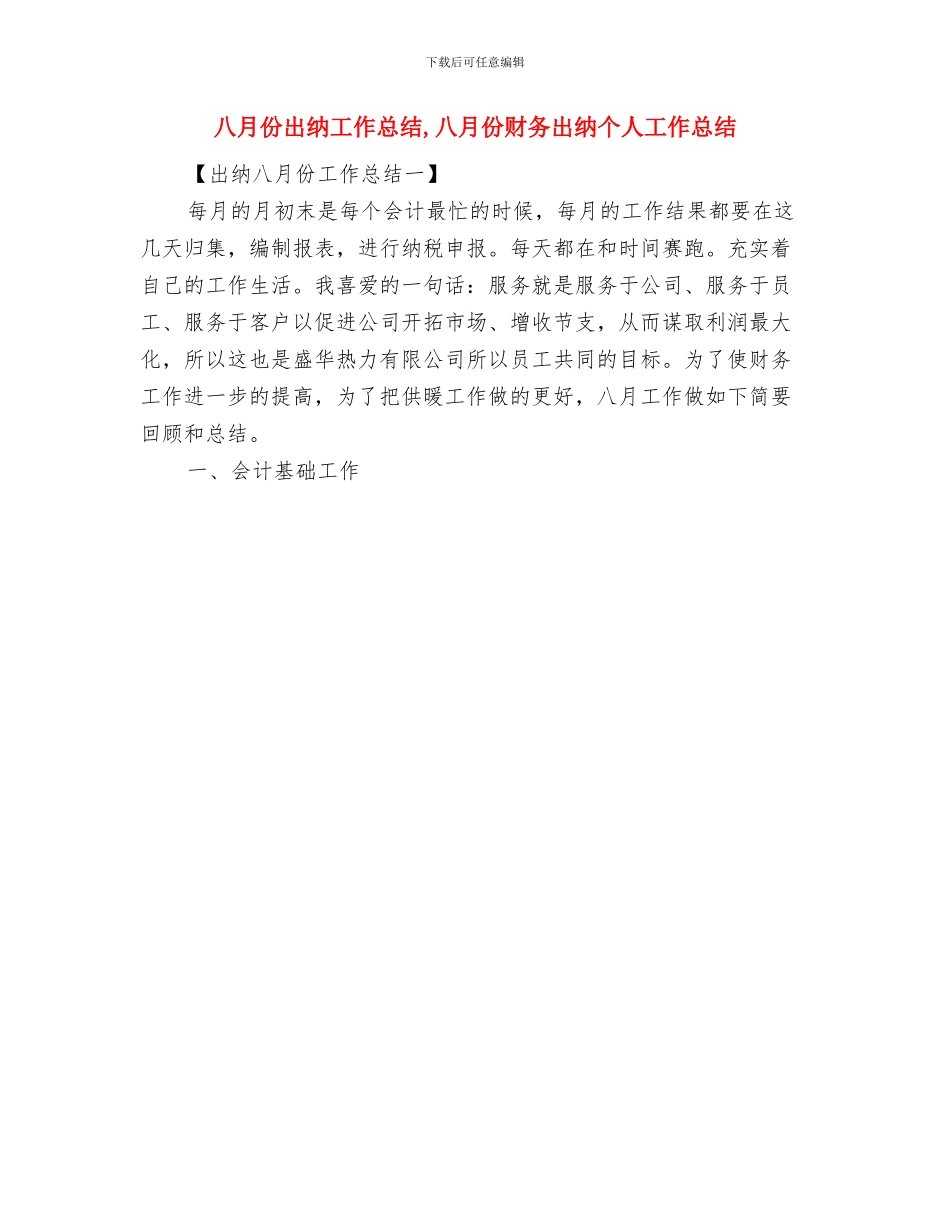 下载后可任意编辑

八月份出纳工作总结,八月份财务出纳个人工作总结

【出纳八月份工作总结一】

每月的月初末是每个会计最忙的时候，每月的工作结果都要在这几天归集，编制报表，进行纳税申报。每天都在和时间赛跑。充实着自己的工作生活。我喜爱的一句话：服务就是服务于公司、服务于员工、服务于客户以促进公司开拓市场、增收节支，从而谋取利润最大化，所以这也是盛华热力有限公司所以员工共同的目标。为了使财务工作进一步的提高，为了把供暖工作做的更好，八月工作做如下简要回顾和总结。

一、会计基础工作